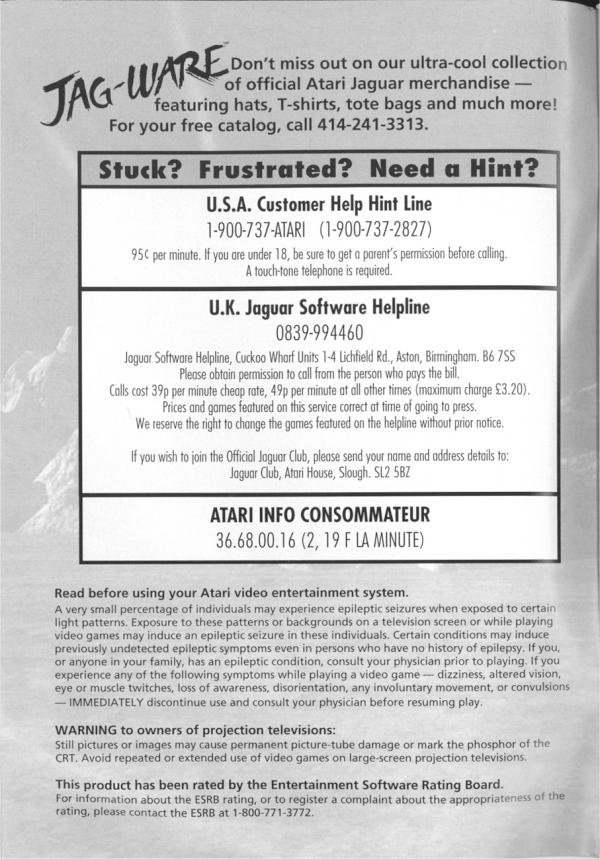 JAG-WARE Don't miss out on our ultra-cool collection of official Atari Jaguar merchandise — featuring hats, T-shirts, tote bags and much more! For your free catalog, call 414-241-3313.

Stuck? Frustrated? Need a Hint?

U.S.A. Customer Help Hint Line

1-900-737-ATARI (1-900-737-2827)

95¢ per minute. If you are under 18, be sure to get a parent's permission before calling. A touch-tone telephone is required.

U.K. Jaguar Software Helpline

0839-994460

Jaguar Software Helpline, Cuckoo Wharf Units 1-4 Lichfield Rd., Aston, Birmingham. B6 7SS
Please obtain permission to call from the person who pays the bill.
Calls cost 39p per minute cheap rate, 49p per minute at all other times (maximum charge £3.20).
Prices and games featured on this service correct at time of going to press.
We reserve the right to change the games featured on the helpline without prior notice.

If you wish to join the Official Jaguar Club, please send your name and address details to:
Jaguar Club, Atari House, Slough. SL2 5BZ

ATARI INFO CONSOMMATEUR

36.68.00.16 (2, 19 F LA MINUTE)

Read before using your Atari video entertainment system.

A very small percentage of individuals may experience epileptic seizures when exposed to certain light patterns. Exposure to these patterns or backgrounds on a television screen or while playing video games may induce an epileptic seizure in these individuals. Certain conditions may induce previously undetected epileptic symptoms even in persons who have no history of epilepsy. If you, or anyone in your family, has an epileptic condition, consult your physician prior to playing. If you experience any of the following symptoms while playing a video game — dizziness, altered vision, eye or muscle twitches, loss of awareness, disorientation, any involuntary movement, or convulsions — IMMEDIATELY discontinue use and consult your physician before resuming play.

WARNING to owners of projection televisions:

Still pictures or images may cause permanent picture-tube damage or mark the phosphor of the CRT. Avoid repeated or extended use of video games on large-screen projection televisions.

This product has been rated by the Entertainment Software Rating Board.

For information about the ESRB rating, or to register a complaint about the appropriateness of the rating, please contact the ESRB at 1-800-771-3772.